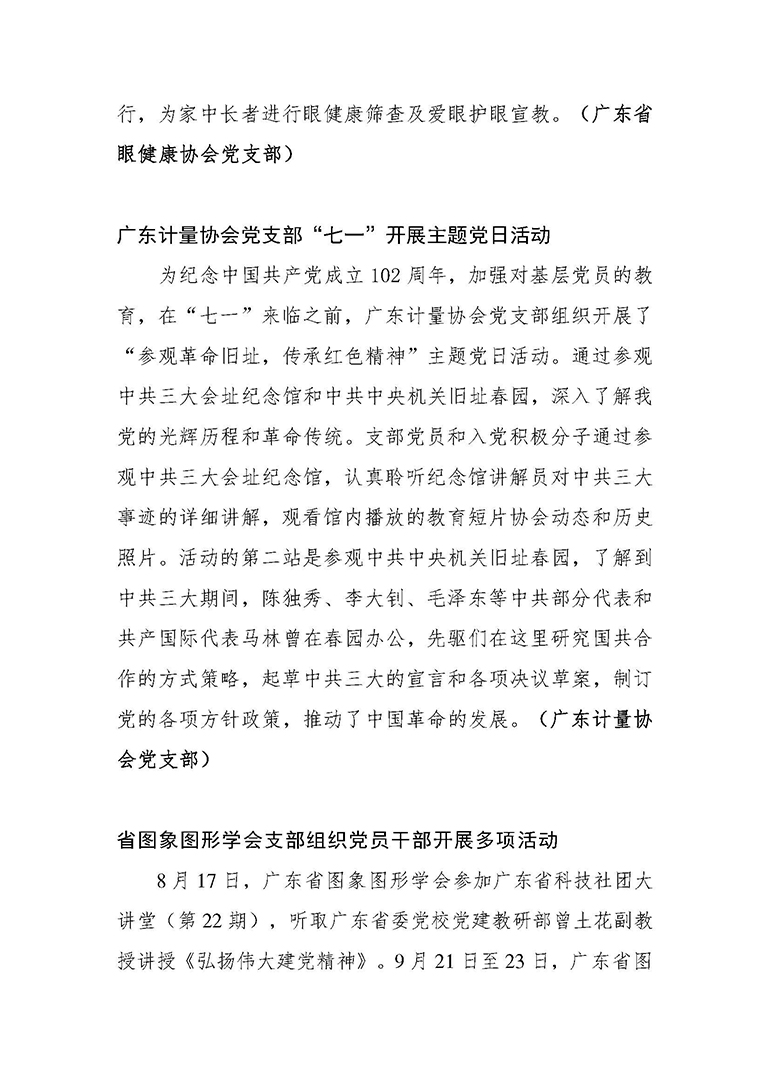 行，为家中长者进行眼健康筛查及爱眼护眼宣教。（广东省眼健康协会党支部）

广东计量协会党支部“七一”开展主题党日活动

为纪念中国共产党成立 102 周年，加强对基层党员的教育，在“七一”来临之前，广东计量协会党支部组织开展了“参观革命旧址，传承红色精神”主题党日活动。通过参观中共三大会址纪念馆和中共中央机关旧址春园，深入了解我党的光辉历程和革命传统。支部党员和入党积极分子通过参观中共三大会址纪念馆，认真聆听纪念馆讲解员对中共三大事迹的详细讲解，观看馆内播放的教育短片协会动态和历史照片。活动的第二站是参观中共中央机关旧址春园，了解到中共三大期间，陈独秀、李大钊、毛泽东等中共部分代表和共产国际代表马林曾在春园办公，先驱们在这里研究国共合作的方式策略，起草中共三大的宣言和各项决议草案，制订党的各项方针政策，推动了中国革命的发展。（广东计量协会党支部）

省图象图形学会支部组织党员干部开展多项活动

8 月 17 日，广东省图象图形学会参加广东省科技社团大讲堂（第 22 期），听取广东省委党校党建教研部曾土花副教授讲授《弘扬伟大建党精神》。9 月 21 日至 23 日，广东省图